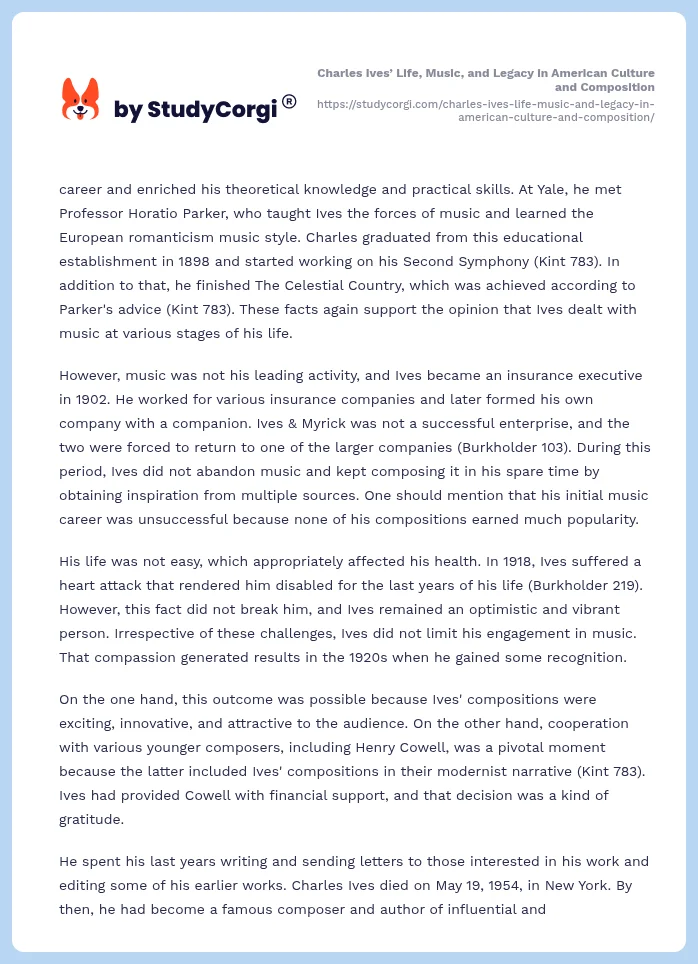 by StudyCorgi®

Charles Ives' Life, Music, and Legacy in American Culture and Composition
https://studycorgi.com/charles-ives-life-music-and-legacy-in-american-culture-and-composition/

career and enriched his theoretical knowledge and practical skills. At Yale, he met Professor Horatio Parker, who taught Ives the forces of music and learned the European romanticism music style. Charles graduated from this educational establishment in 1898 and started working on his Second Symphony (Kint 783). In addition to that, he finished The Celestial Country, which was achieved according to Parker's advice (Kint 783). These facts again support the opinion that Ives dealt with music at various stages of his life.

However, music was not his leading activity, and Ives became an insurance executive in 1902. He worked for various insurance companies and later formed his own company with a companion. Ives & Myrick was not a successful enterprise, and the two were forced to return to one of the larger companies (Burkholder 103). During this period, Ives did not abandon music and kept composing it in his spare time by obtaining inspiration from multiple sources. One should mention that his initial music career was unsuccessful because none of his compositions earned much popularity.

His life was not easy, which appropriately affected his health. In 1918, Ives suffered a heart attack that rendered him disabled for the last years of his life (Burkholder 219). However, this fact did not break him, and Ives remained an optimistic and vibrant person. Irrespective of these challenges, Ives did not limit his engagement in music. That compassion generated results in the 1920s when he gained some recognition.

On the one hand, this outcome was possible because Ives' compositions were exciting, innovative, and attractive to the audience. On the other hand, cooperation with various younger composers, including Henry Cowell, was a pivotal moment because the latter included Ives' compositions in their modernist narrative (Kint 783). Ives had provided Cowell with financial support, and that decision was a kind of gratitude.

He spent his last years writing and sending letters to those interested in his work and editing some of his earlier works. Charles Ives died on May 19, 1954, in New York. By then, he had become a famous composer and author of influential and